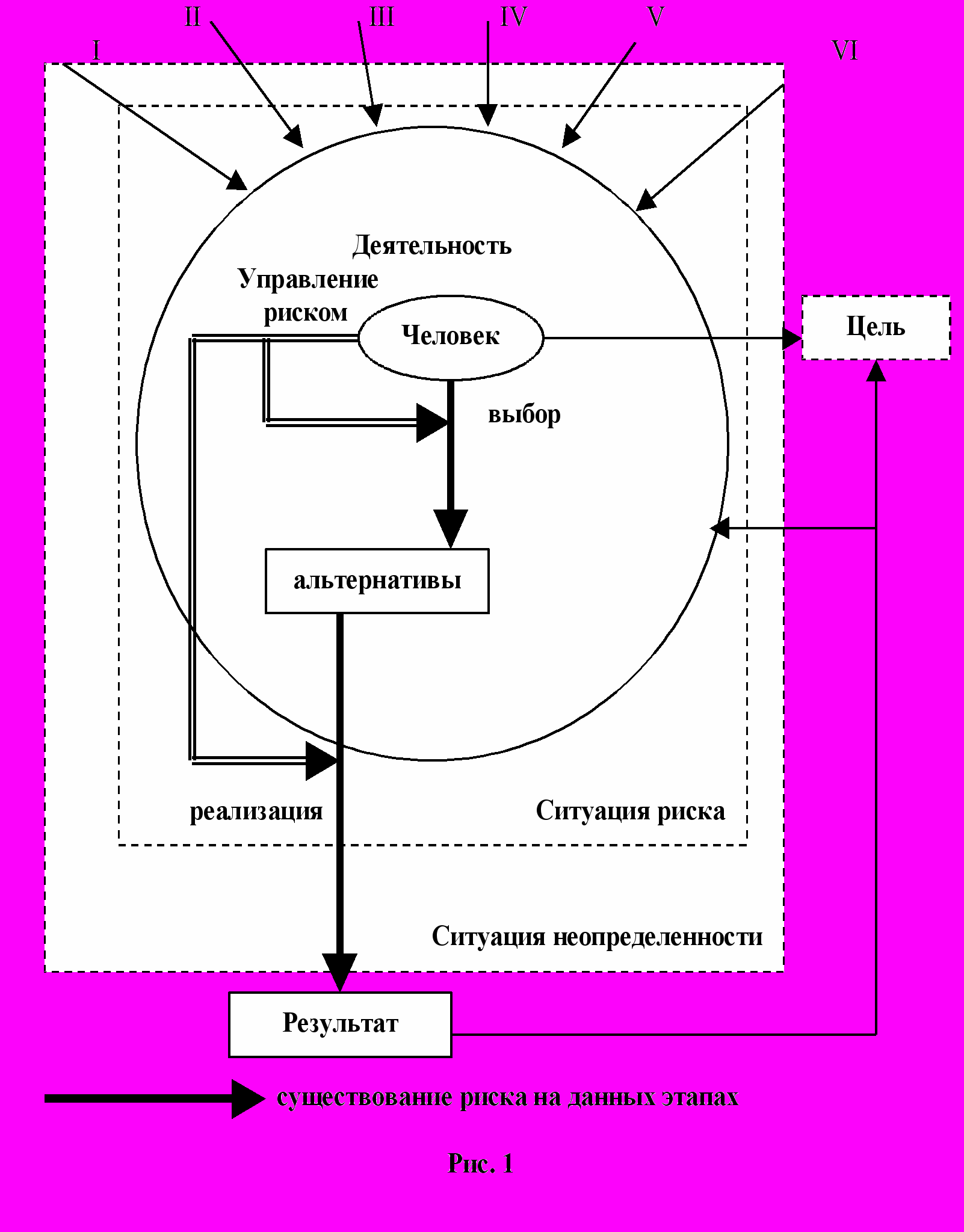 I II III IV V VI

Деятельность

Управление риском

Человек

Цель

выбор

альтернативы

реализация

Ситуация риска

Ситуация неопределенности

Результат

существование риска на данных этапах

Рис. 1